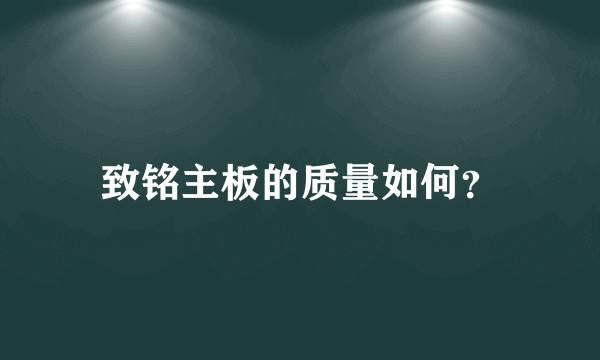 致铭主板的质量如何?